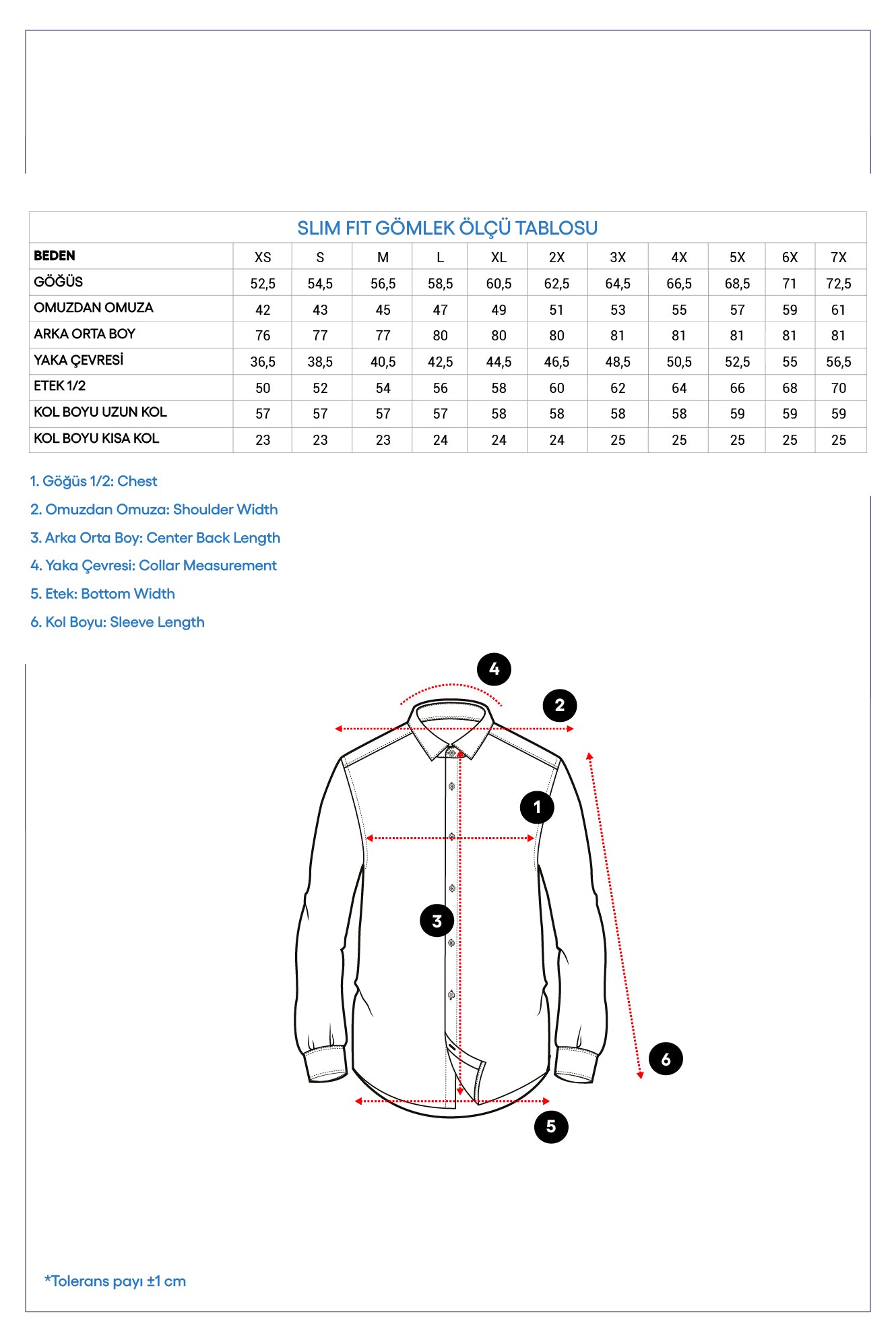 SLIM FIT GÖMLEK ÖLÇÜ TABLOSU

| BEDEN | XS | S | M | L | XL | 2X | 3X | 4X | 5X | 6X | 7X |
|---|---|---|---|---|---|---|---|---|---|---|---|
| GÖĞÜS | 52,5 | 54,5 | 56,5 | 58,5 | 60,5 | 62,5 | 64,5 | 66,5 | 68,5 | 71 | 72,5 |
| OMUZDAN OMUZA | 42 | 43 | 45 | 47 | 49 | 51 | 53 | 55 | 57 | 59 | 61 |
| ARKA ORTA BOY | 76 | 77 | 77 | 80 | 80 | 80 | 81 | 81 | 81 | 81 | 81 |
| YAKA ÇEVRESİ | 36,5 | 38,5 | 40,5 | 42,5 | 44,5 | 46,5 | 48,5 | 50,5 | 52,5 | 55 | 56,5 |
| ETEK 1/2 | 50 | 52 | 54 | 56 | 58 | 60 | 62 | 64 | 66 | 68 | 70 |
| KOL BOYU UZUN KOL | 57 | 57 | 57 | 57 | 58 | 58 | 58 | 58 | 59 | 59 | 59 |
| KOL BOYU KISA KOL | 23 | 23 | 23 | 24 | 24 | 24 | 25 | 25 | 25 | 25 | 25 |

1. Göğüs 1/2: Chest
2. Omuzdan Omuza: Shoulder Width
3. Arka Orta Boy: Center Back Length
4. Yaka Çevresi: Collar Measurement
5. Etek: Bottom Width
6. Kol Boyu: Sleeve Length

4
2
1
3
6
5

*Tolerans payı ±1 cm